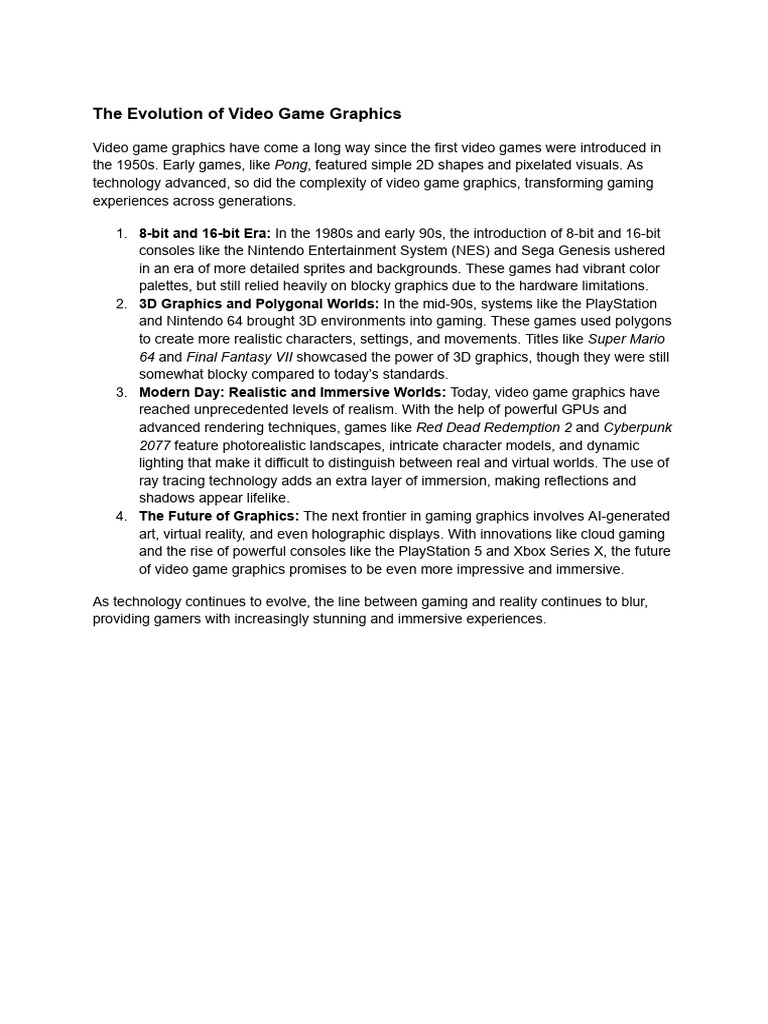 The Evolution of Video Game Graphics

Video game graphics have come a long way since the first video games were introduced in the 1950s. Early games, like Pong, featured simple 2D shapes and pixelated visuals. As technology advanced, so did the complexity of video game graphics, transforming gaming experiences across generations.

1. 8-bit and 16-bit Era: In the 1980s and early 90s, the introduction of 8-bit and 16-bit consoles like the Nintendo Entertainment System (NES) and Sega Genesis ushered in an era of more detailed sprites and backgrounds. These games had vibrant color palettes, but still relied heavily on blocky graphics due to the hardware limitations.
2. 3D Graphics and Polygonal Worlds: In the mid-90s, systems like the PlayStation and Nintendo 64 brought 3D environments into gaming. These games used polygons to create more realistic characters, settings, and movements. Titles like Super Mario 64 and Final Fantasy VII showcased the power of 3D graphics, though they were still somewhat blocky compared to today's standards.
3. Modern Day: Realistic and Immersive Worlds: Today, video game graphics have reached unprecedented levels of realism. With the help of powerful GPUs and advanced rendering techniques, games like Red Dead Redemption 2 and Cyberpunk 2077 feature photorealistic landscapes, intricate character models, and dynamic lighting that make it difficult to distinguish between real and virtual worlds. The use of ray tracing technology adds an extra layer of immersion, making reflections and shadows appear lifelike.
4. The Future of Graphics: The next frontier in gaming graphics involves AI-generated art, virtual reality, and even holographic displays. With innovations like cloud gaming and the rise of powerful consoles like the PlayStation 5 and Xbox Series X, the future of video game graphics promises to be even more impressive and immersive.

As technology continues to evolve, the line between gaming and reality continues to blur, providing gamers with increasingly stunning and immersive experiences.